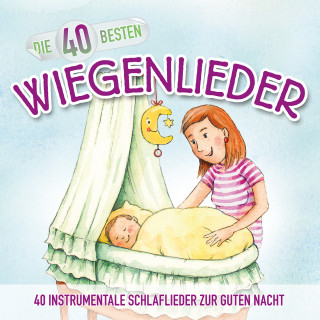 DIE 40 BESTEN
WIEGENLIEDER

40 INSTRUMENTALE SCHLAFLIEDER ZUR GUTEN NACHT